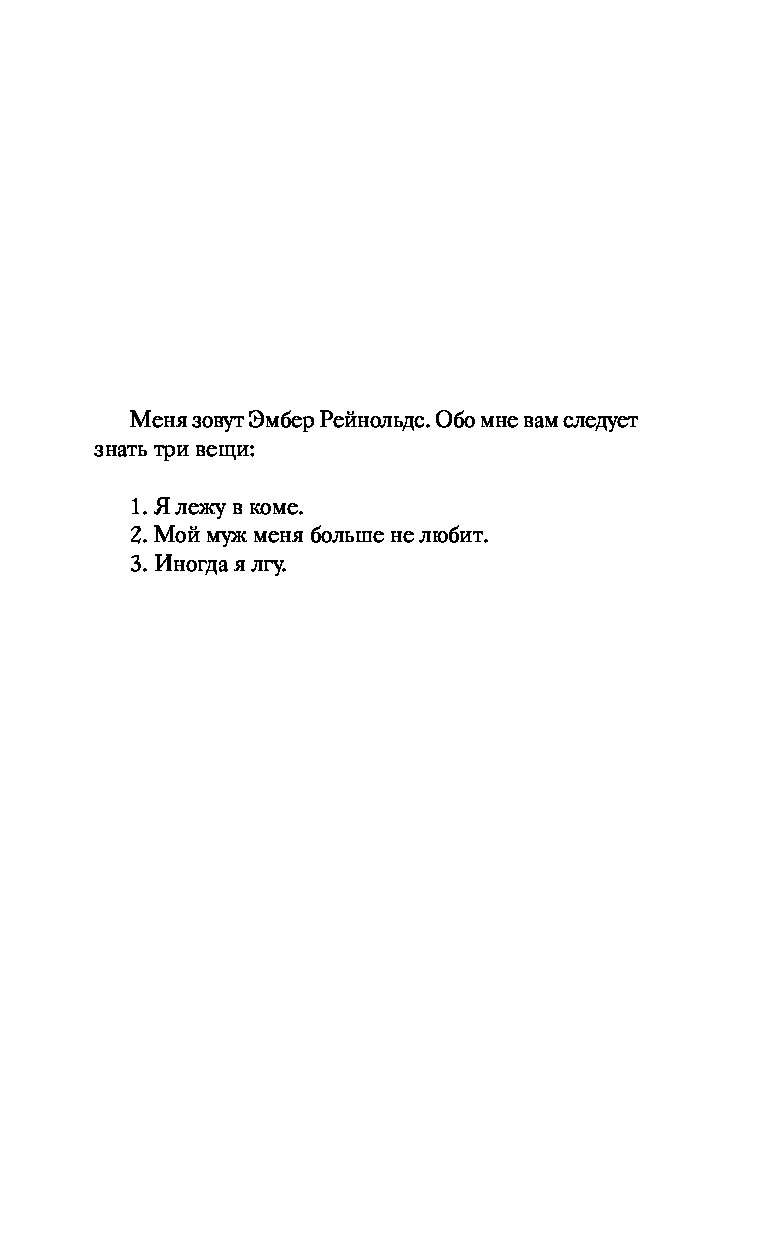 Меня зовут Эмбер Рейнольдс. Обо мне вам следует знать три вещи:

1. Я лежу в коме.
2. Мой муж меня больше не любит.
3. Иногда я лгу.